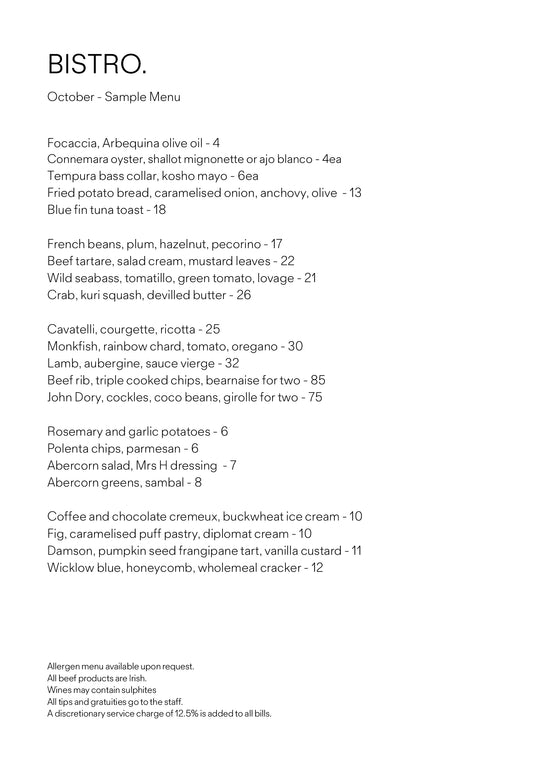 BISTRO.

October - Sample Menu

Focaccia, Arbequina olive oil - 4
Connemara oyster, shallot mignonette or ajo blanco - 4ea
Tempura bass collar, kosho mayo - 6ea
Fried potato bread, caramelised onion, anchovy, olive - 13
Blue fin tuna toast - 18

French beans, plum, hazelnut, pecorino - 17
Beef tartare, salad cream, mustard leaves - 22
Wild seabass, tomatillo, green tomato, lovage - 21
Crab, kuri squash, devilled butter - 26

Cavatelli, courgette, ricotta - 25
Monkfish, rainbow chard, tomato, oregano - 30
Lamb, aubergine, sauce vierge - 32
Beef rib, triple cooked chips, bearnaise for two - 85
John Dory, cockles, coco beans, girolle for two - 75

Rosemary and garlic potatoes - 6
Polenta chips, parmesan - 6
Abercorn salad, Mrs H dressing - 7
Abercorn greens, sambal - 8

Coffee and chocolate cremeux, buckwheat ice cream - 10
Fig, caramelised puff pastry, diplomat cream - 10
Damson, pumpkin seed frangipane tart, vanilla custard - 11
Wicklow blue, honeycomb, wholemeal cracker - 12

Allergen menu available upon request.
All beef products are Irish.
Wines may contain sulphites
All tips and gratuities go to the staff.
A discretionary service charge of 12.5% is added to all bills.